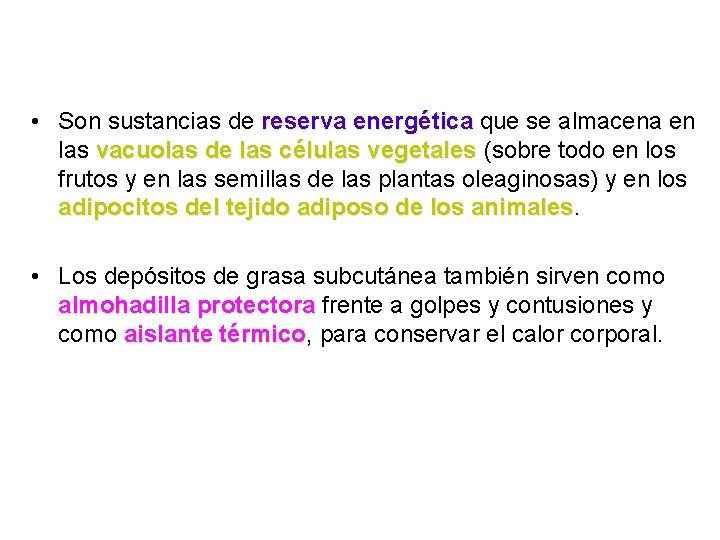 • Son sustancias de reserva energética que se almacena en las vacuolas de las células vegetales (sobre todo en los frutos y en las semillas de las plantas oleaginosas) y en los adipocitos del tejido adiposo de los animales.

• Los depósitos de grasa subcutánea también sirven como almohadilla protectora frente a golpes y contusiones y como aislante térmico, para conservar el calor corporal.